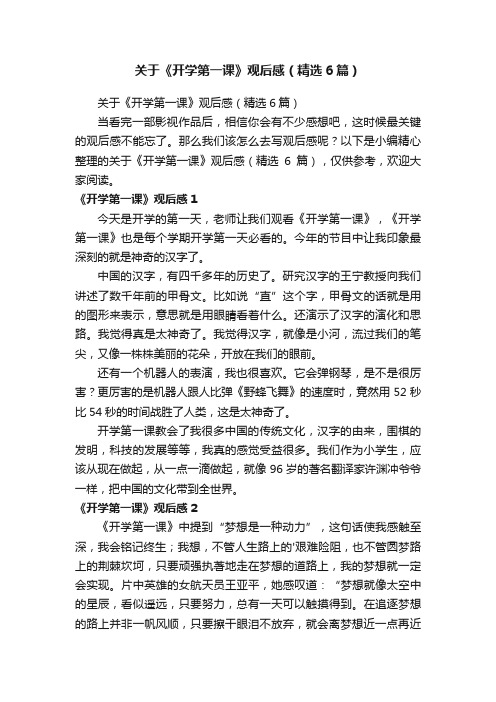 关于《开学第一课》观后感（精选6篇）

关于《开学第一课》观后感（精选6篇）

当看完一部影视作品后，相信你会有不少感想吧，这时候最关键的观后感不能忘了。那么我们该怎么去写观后感呢？以下是小编精心整理的关于《开学第一课》观后感（精选 6 篇），仅供参考，欢迎大家阅读。

《开学第一课》观后感 1

今天是开学的第一天，老师让我们观看《开学第一课》，《开学第一课》也是每个学期开学第一天必看的。今年的节目中让我印象最深刻的就是神奇的汉字了。

中国的汉字，有四千多年的历史了。研究汉字的王宁教授向我们讲述了数千年前的甲骨文。比如说“直”这个字，甲骨文的话就是用的图形来表示，意思就是用眼睛看着什么。还演示了汉字的演化和思路。我觉得真是太神奇了。我觉得汉字，就像是小河，流过我们的笔尖，又像一株株美丽的花朵，开放在我们的眼前。

还有一个机器人的表演，我也很喜欢。它会弹钢琴，是不是很厉害？更厉害的是机器人跟人比弹《野蜂飞舞》的速度时，竟然用 52 秒比 54 秒的时间战胜了人类，这是太神奇了。

开学第一课教会了我很多中国的传统文化，汉字的由来，围棋的发明，科技的发展等等，我真的感觉受益很多。我们作为小学生，应该从现在做起，从一点一滴做起，就像 96 岁的著名翻译家许渊冲爷爷一样，把中国的文化带到全世界。

《开学第一课》观后感 2

《开学第一课》中提到“梦想是一种动力”，这句话使我感触至深，我会铭记终生；我想，不管人生路上的'艰难险阻，也不管圆梦路上的荆棘坎坷，只要顽强执著地走在梦想的道路上，我的梦想就一定会实现。片中英雄的女航天员王亚平，她感叹道：“梦想就像太空中的星辰，看似遥远，只要努力，总有一天可以触摸得到。在追逐梦想的路上并非一帆风顺，只要擦干眼泪不放弃，就会离梦想近一点再近